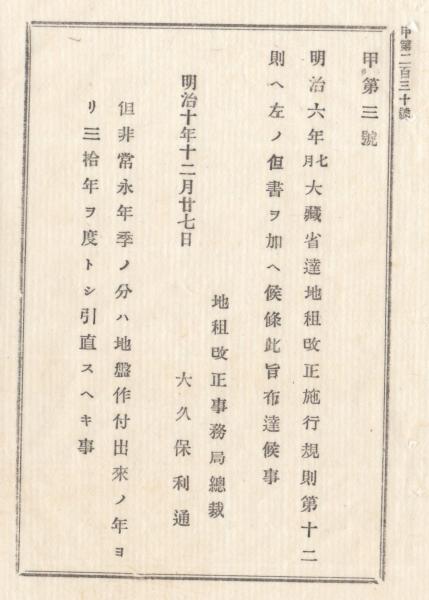 甲第二百三十號

甲第三號

明治六年七月大藏省達地租改正施行規則第十二則ヘ左ノ但書ヲ加ヘ候條此旨布達候事

明治十年十二月廿七日

地租改正事務局總裁

大久保利通

但非常永年季ノ分ハ地盤作付出來ノ年ヨリ三拾年ヲ度トシ引直スヘキ事